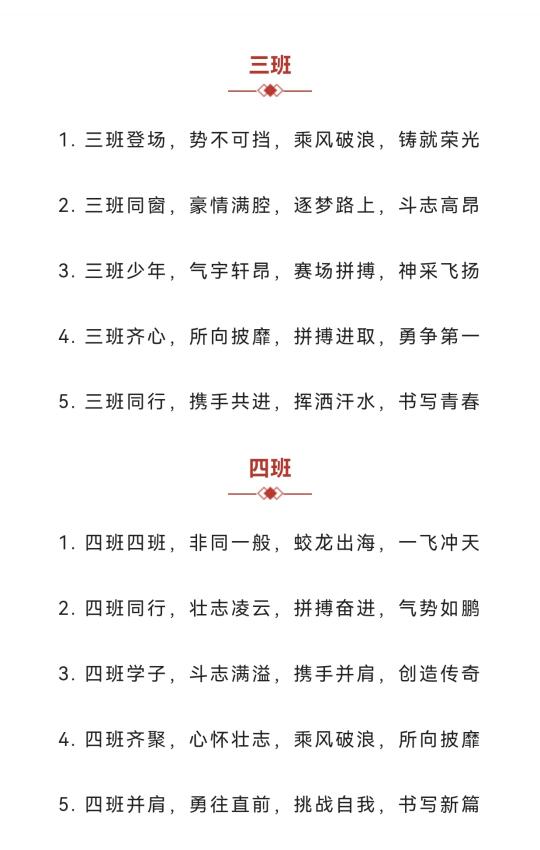 三班

1. 三班登场，势不可挡，乘风破浪，铸就荣光

2. 三班同窗，豪情满腔，逐梦路上，斗志高昂

3. 三班少年，气宇轩昂，赛场拼搏，神采飞扬

4. 三班齐心，所向披靡，拼搏进取，勇争第一

5. 三班同行，携手共进，挥洒汗水，书写青春

四班

1. 四班四班，非同一般，蛟龙出海，一飞冲天

2. 四班同行，壮志凌云，拼搏奋进，气势如鹏

3. 四班学子，斗志满溢，携手并肩，创造传奇

4. 四班齐聚，心怀壮志，乘风破浪，所向披靡

5. 四班并肩，勇往直前，挑战自我，书写新篇